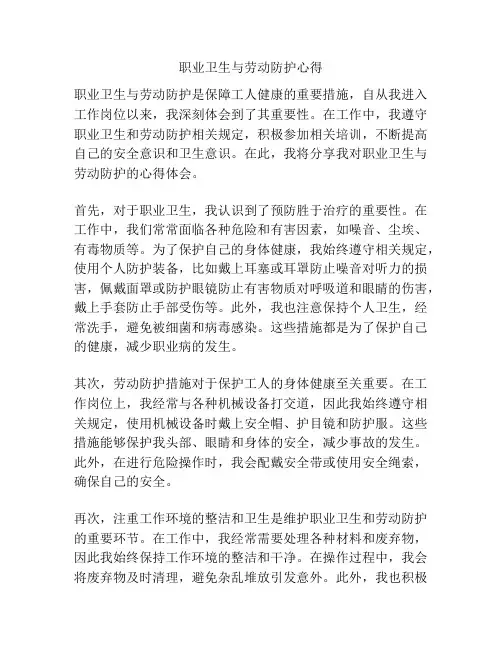 职业卫生与劳动防护心得

职业卫生与劳动防护是保障工人健康的重要措施，自从我进入工作岗位以来，我深刻体会到了其重要性。在工作中，我遵守职业卫生和劳动防护相关规定，积极参加相关培训，不断提高自己的安全意识和卫生意识。在此，我将分享我对职业卫生与劳动防护的心得体会。

首先，对于职业卫生，我认识到了预防胜于治疗的重要性。在工作中，我们常常面临各种危险和有害因素，如噪音、尘埃、有毒物质等。为了保护自己的身体健康，我始终遵守相关规定，使用个人防护装备，比如戴上耳塞或耳罩防止噪音对听力的损害，佩戴面罩或防护眼镜防止有害物质对呼吸道和眼睛的伤害，戴上手套防止手部受伤等。此外，我也注意保持个人卫生，经常洗手，避免被细菌和病毒感染。这些措施都是为了保护自己的健康，减少职业病的发生。

其次，劳动防护措施对于保护工人的身体健康至关重要。在工作岗位上，我经常与各种机械设备打交道，因此我始终遵守相关规定，使用机械设备时戴上安全帽、护目镜和防护服。这些措施能够保护我头部、眼睛和身体的安全，减少事故的发生。此外，在进行危险操作时，我会配戴安全带或使用安全绳索，确保自己的安全。

再次，注重工作环境的整洁和卫生是维护职业卫生和劳动防护的重要环节。在工作中，我经常需要处理各种材料和废弃物，因此我始终保持工作环境的整洁和干净。在操作过程中，我会将废弃物及时清理，避免杂乱堆放引发意外。此外，我也积极